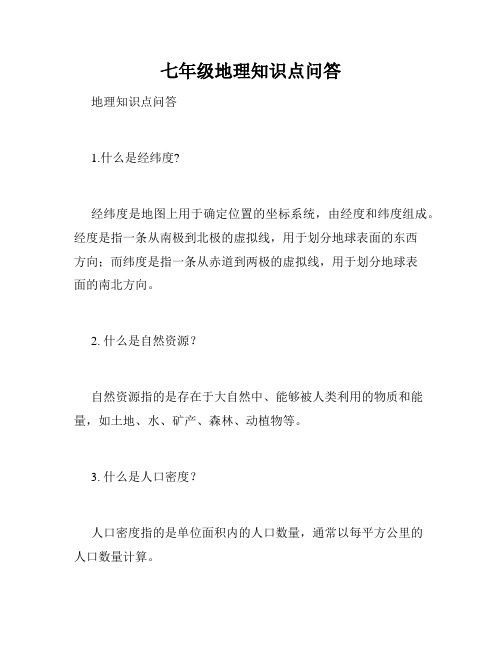 七年级地理知识点问答

地理知识点问答

1.什么是经纬度?

经纬度是地图上用于确定位置的坐标系统，由经度和纬度组成。经度是指一条从南极到北极的虚拟线，用于划分地球表面的东西方向；而纬度是指一条从赤道到两极的虚拟线，用于划分地球表面的南北方向。

2. 什么是自然资源？

自然资源指的是存在于大自然中、能够被人类利用的物质和能量，如土地、水、矿产、森林、动植物等。

3. 什么是人口密度？

人口密度指的是单位面积内的人口数量，通常以每平方公里的人口数量计算。